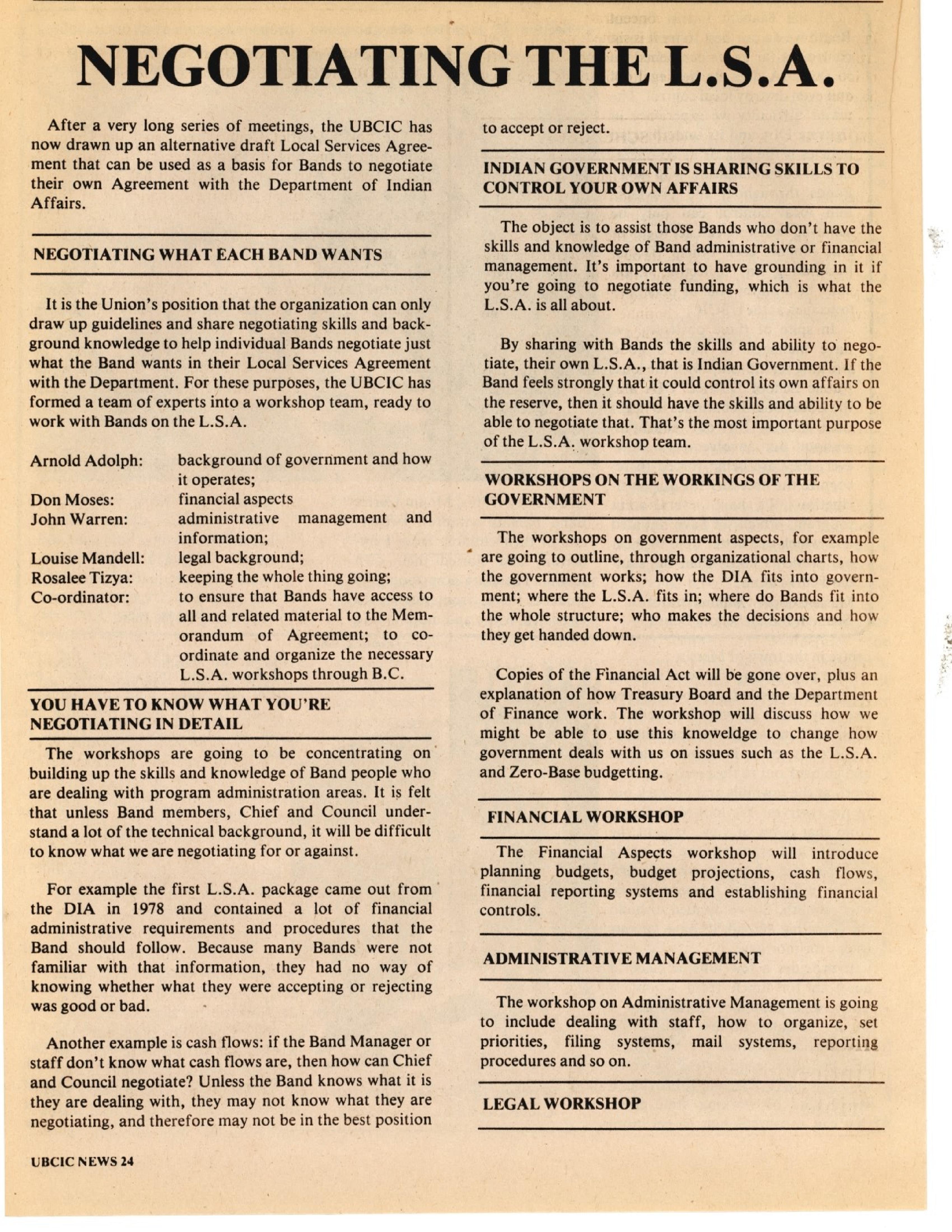 NEGOTIATING THE L.S.A.

After a very long series of meetings, the UBCIC has now drawn up an alternative draft Local Services Agreement that can be used as a basis for Bands to negotiate their own Agreement with the Department of Indian Affairs.

NEGOTIATING WHAT EACH BAND WANTS

It is the Union's position that the organization can only draw up guidelines and share negotiating skills and background knowledge to help individual Bands negotiate just what the Band wants in their Local Services Agreement with the Department. For these purposes, the UBCIC has formed a team of experts into a workshop team, ready to work with Bands on the L.S.A.

Arnold Adolph: background of government and how it operates;
Don Moses: financial aspects
John Warren: administrative management and information;
Louise Mandell: legal background;
Rosalee Tizya: keeping the whole thing going;
Co-ordinator: to ensure that Bands have access to all and related material to the Memorandum of Agreement; to co-ordinate and organize the necessary L.S.A. workshops through B.C.

YOU HAVE TO KNOW WHAT YOU'RE NEGOTIATING IN DETAIL

The workshops are going to be concentrating on building up the skills and knowledge of Band people who are dealing with program administration areas. It is felt that unless Band members, Chief and Council understand a lot of the technical background, it will be difficult to know what we are negotiating for or against.

For example the first L.S.A. package came out from the DIA in 1978 and contained a lot of financial administrative requirements and procedures that the Band should follow. Because many Bands were not familiar with that information, they had no way of knowing whether what they were accepting or rejecting was good or bad.

Another example is cash flows: if the Band Manager or staff don't know what cash flows are, then how can Chief and Council negotiate? Unless the Band knows what it is they are dealing with, they may not know what they are negotiating, and therefore may not be in the best position to accept or reject.

INDIAN GOVERNMENT IS SHARING SKILLS TO CONTROL YOUR OWN AFFAIRS

The object is to assist those Bands who don't have the skills and knowledge of Band administrative or financial management. It's important to have grounding in it if you're going to negotiate funding, which is what the L.S.A. is all about.

By sharing with Bands the skills and ability to negotiate, their own L.S.A., that is Indian Government. If the Band feels strongly that it could control its own affairs on the reserve, then it should have the skills and ability to be able to negotiate that. That's the most important purpose of the L.S.A. workshop team.

WORKSHOPS ON THE WORKINGS OF THE GOVERNMENT

The workshops on government aspects, for example are going to outline, through organizational charts, how the government works; how the DIA fits into government; where the L.S.A. fits in; where do Bands fit into the whole structure; who makes the decisions and how they get handed down.

Copies of the Financial Act will be gone over, plus an explanation of how Treasury Board and the Department of Finance work. The workshop will discuss how we might be able to use this knoweldge to change how government deals with us on issues such as the L.S.A. and Zero-Base budgetting.

FINANCIAL WORKSHOP

The Financial Aspects workshop will introduce planning budgets, budget projections, cash flows, financial reporting systems and establishing financial controls.

ADMINISTRATIVE MANAGEMENT

The workshop on Administrative Management is going to include dealing with staff, how to organize, set priorities, filing systems, mail systems, reporting procedures and so on.

LEGAL WORKSHOP

UBCIC NEWS 24